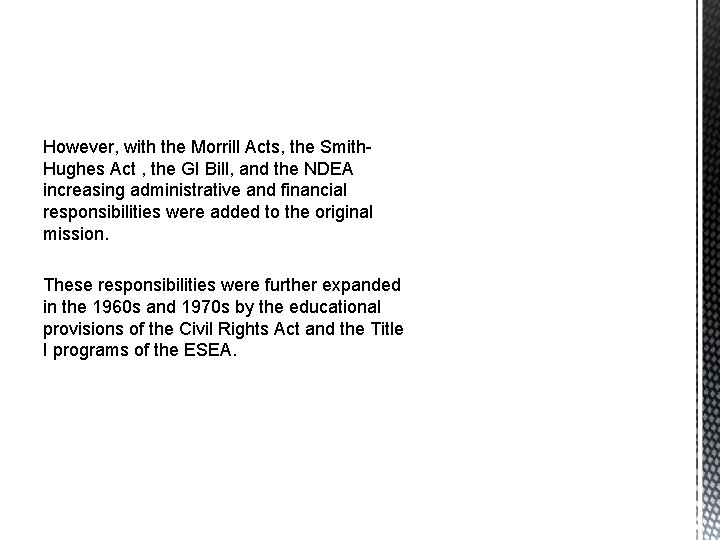 However, with the Morrill Acts, the Smith-Hughes Act , the GI Bill, and the NDEA increasing administrative and financial responsibilities were added to the original mission.

These responsibilities were further expanded in the 1960s and 1970s by the educational provisions of the Civil Rights Act and the Title I programs of the ESEA.